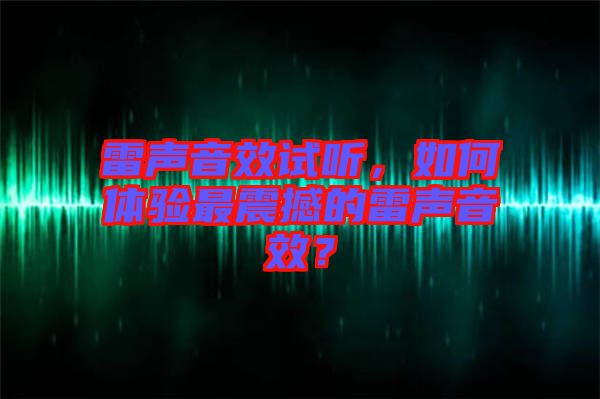 雷声音效试听，如何体验最震撼的雷声音效？